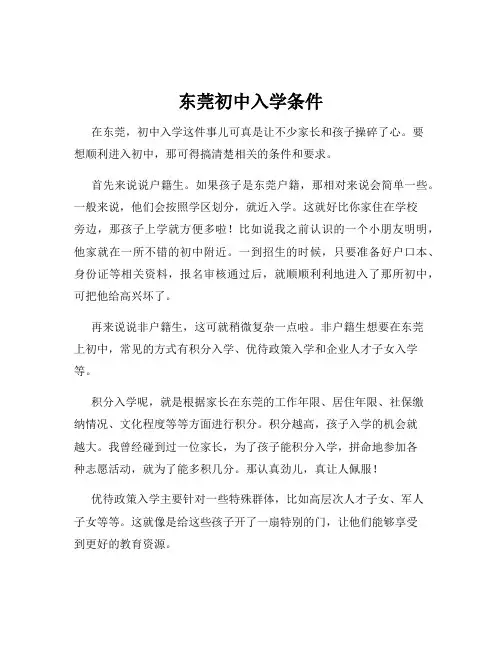 东莞初中入学条件

在东莞，初中入学这件事儿可真是让不少家长和孩子操碎了心。要想顺利进入初中，那可得搞清楚相关的条件和要求。

首先来说说户籍生。如果孩子是东莞户籍，那相对来说会简单一些。一般来说，他们会按照学区划分，就近入学。这就好比你家住在学校旁边，那孩子上学就方便多啦！比如说我之前认识的一个小朋友明明，他家就在一所不错的初中附近。一到招生的时候，只要准备好户口本、身份证等相关资料，报名审核通过后，就顺顺利利地进入了那所初中，可把他给高兴坏了。

再来说说非户籍生，这可就稍微复杂一点啦。非户籍生想要在东莞上初中，常见的方式有积分入学、优待政策入学和企业人才子女入学等。

积分入学呢，就是根据家长在东莞的工作年限、居住年限、社保缴纳情况、文化程度等等方面进行积分。积分越高，孩子入学的机会就越大。我曾经碰到过一位家长，为了孩子能积分入学，拼命地参加各种志愿活动，就为了能多积几分。那认真劲儿，真让人佩服！

优待政策入学主要针对一些特殊群体，比如高层次人才子女、军人子女等等。这就像是给这些孩子开了一扇特别的门，让他们能够享受到更好的教育资源。